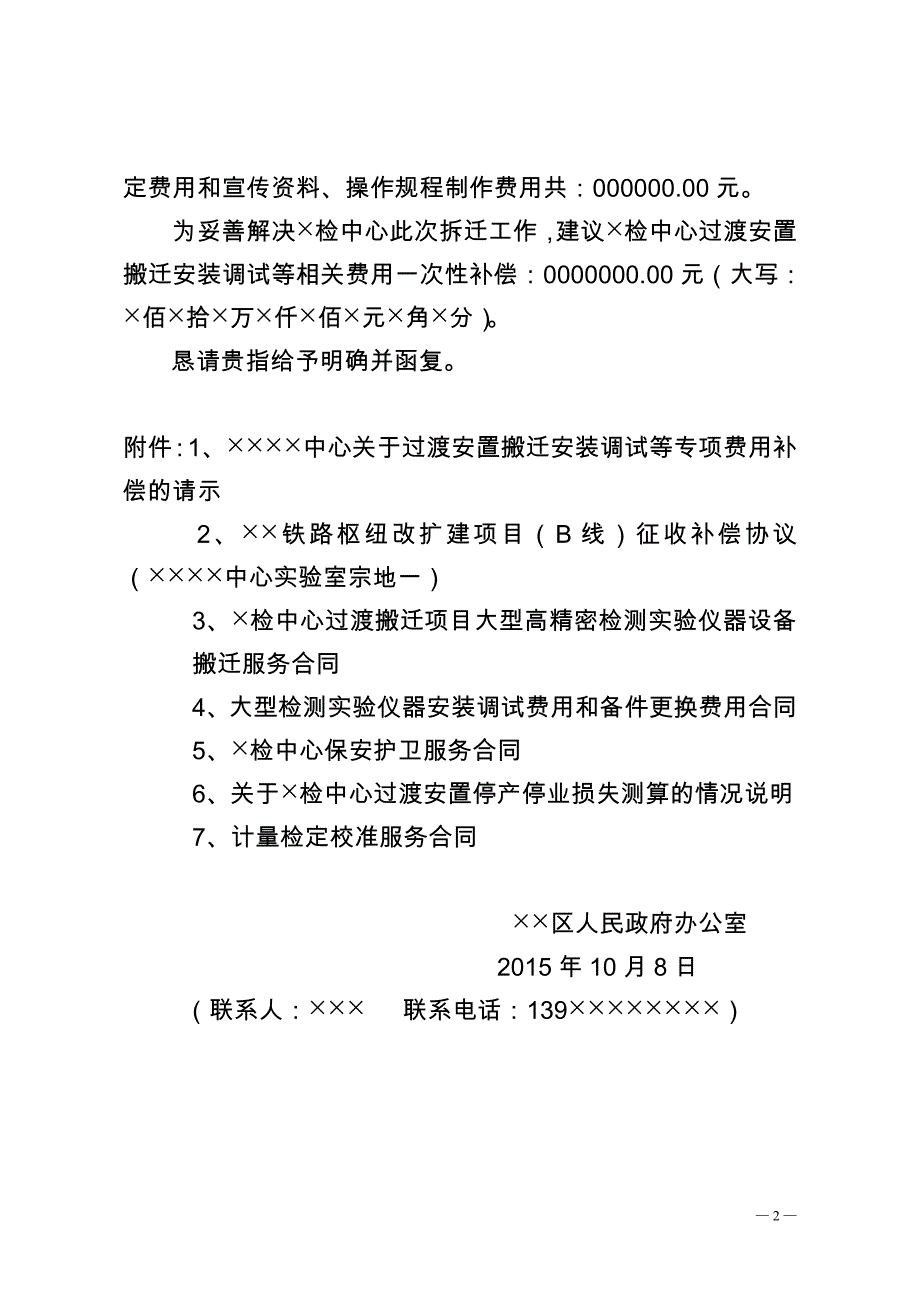 定费用和宣传资料、操作规程制作费用共：000000.00 元。

为妥善解决×检中心此次拆迁工作，建议×检中心过渡安置搬迁安装调试等相关费用一次性补偿：0000000.00 元（大写：×佰×拾×万×仟×佰×元×角×分）。

恳请贵指给予明确并函复。

附件：1、××××中心关于过渡安置搬迁安装调试等专项费用补偿的请示

2、××铁路枢纽改扩建项目（B 线）征收补偿协议（××××中心实验室宗地一）

3、×检中心过渡搬迁项目大型高精密检测实验仪器设备搬迁服务合同

4、大型检测实验仪器安装调试费用和备件更换费用合同

5、×检中心保安护卫服务合同

6、关于×检中心过渡安置停产停业损失测算的情况说明

7、计量检定校准服务合同

××区人民政府办公室

2015 年 10 月 8 日

（联系人：×××　联系电话：139××××××××）

— 2 —